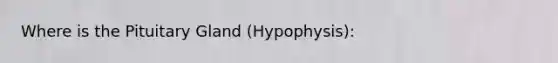 Where is the Pituitary Gland (Hypophysis):